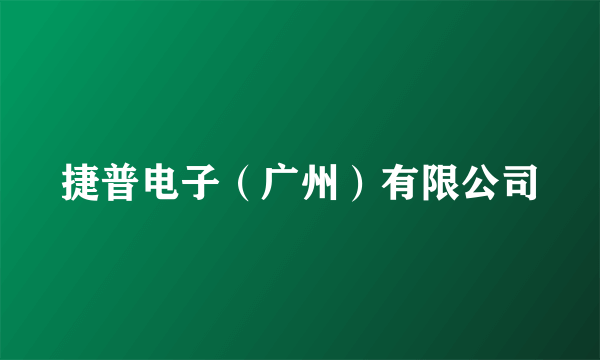 捷普电子（广州）有限公司